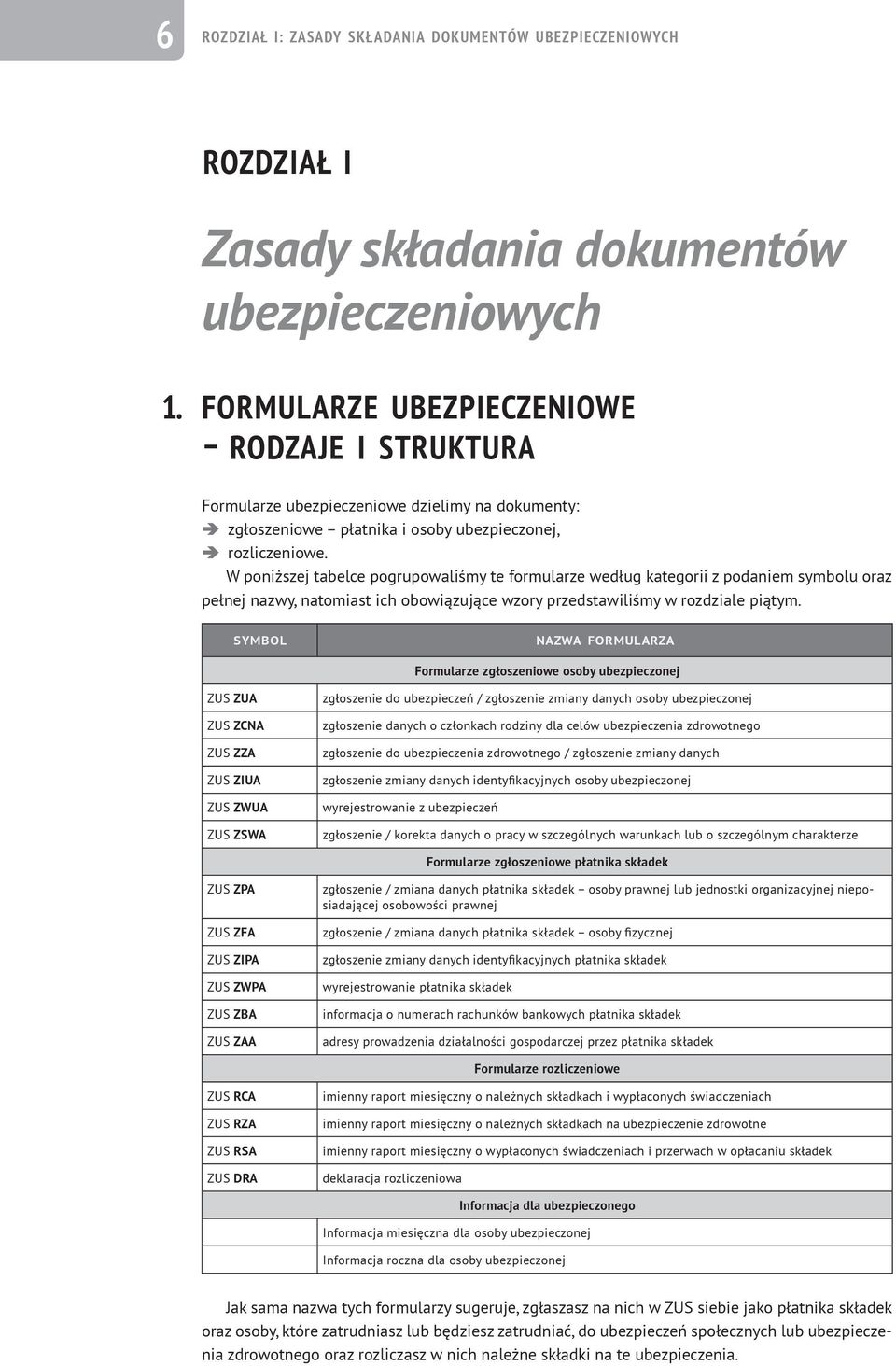 6 ROZDZIAŁ I: ZASADY SKŁADANIA DOKUMENTÓW UBEZPIECZENIOWYCH

ROZDZIAŁ I

Zasady składania dokumentów ubezpieczeniowych

1. FORMULARZE UBEZPIECZENIOWE – RODZAJE I STRUKTURA

Formularze ubezpieczeniowe dzielimy na dokumenty:
➔ zgłoszeniowe – płatnika i osoby ubezpieczonej,
➔ rozliczeniowe.

W poniższej tabelce pogrupowaliśmy te formularze według kategorii z podaniem symbolu oraz pełnej nazwy, natomiast ich obowiązujące wzory przedstawiliśmy w rozdziale piątym.

| SYMBOL | NAZWA FORMULARZA |
|---|---|
| | Formularze zgłoszeniowe osoby ubezpieczonej |
| ZUS ZUA | zgłoszenie do ubezpieczeń / zgłoszenie zmiany danych osoby ubezpieczonej |
| ZUS ZCNA | zgłoszenie danych o członkach rodziny dla celów ubezpieczenia zdrowotnego |
| ZUS ZZA | zgłoszenie do ubezpieczenia zdrowotnego / zgłoszenie zmiany danych |
| ZUS ZIUA | zgłoszenie zmiany danych identyfikacyjnych osoby ubezpieczonej |
| ZUS ZWUA | wyrejestrowanie z ubezpieczeń |
| ZUS ZSWA | zgłoszenie / korekta danych o pracy w szczególnych warunkach lub o szczególnym charakterze |
| | Formularze zgłoszeniowe płatnika składek |
| ZUS ZPA | zgłoszenie / zmiana danych płatnika składek – osoby prawnej lub jednostki organizacyjnej nieposiadającej osobowości prawnej |
| ZUS ZFA | zgłoszenie / zmiana danych płatnika składek – osoby fizycznej |
| ZUS ZIPA | zgłoszenie zmiany danych identyfikacyjnych płatnika składek |
| ZUS ZWPA | wyrejestrowanie płatnika składek |
| ZUS ZBA | informacja o numerach rachunków bankowych płatnika składek |
| ZUS ZAA | adresy prowadzenia działalności gospodarczej przez płatnika składek |
| | Formularze rozliczeniowe |
| ZUS RCA | imienny raport miesięczny o należnych składkach i wypłaconych świadczeniach |
| ZUS RZA | imienny raport miesięczny o należnych składkach na ubezpieczenie zdrowotne |
| ZUS RSA | imienny raport miesięczny o wypłaconych świadczeniach i przerwach w opłacaniu składek |
| ZUS DRA | deklaracja rozliczeniowa |
| | Informacja dla ubezpieczonego |
| | Informacja miesięczna dla osoby ubezpieczonej |
| | Informacja roczna dla osoby ubezpieczonej |

Jak sama nazwa tych formularzy sugeruje, zgłaszasz na nich w ZUS siebie jako płatnika składek oraz osoby, które zatrudniasz lub będziesz zatrudniać, do ubezpieczeń społecznych lub ubezpieczenia zdrowotnego oraz rozliczasz w nich należne składki na te ubezpieczenia.